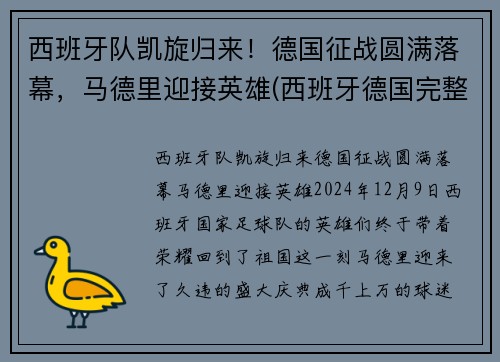 西班牙队凯旋归来！德国征战圆满落幕，马德里迎接英雄(西班牙德国完整

西班牙队凯旋归来德国征战圆满落幕马德里迎接英雄2024年12月9日西班牙国家足球队的英雄们终于带着荣耀回到了祖国这一刻马德里迎来了久违的盛大庆典成千上万的球迷